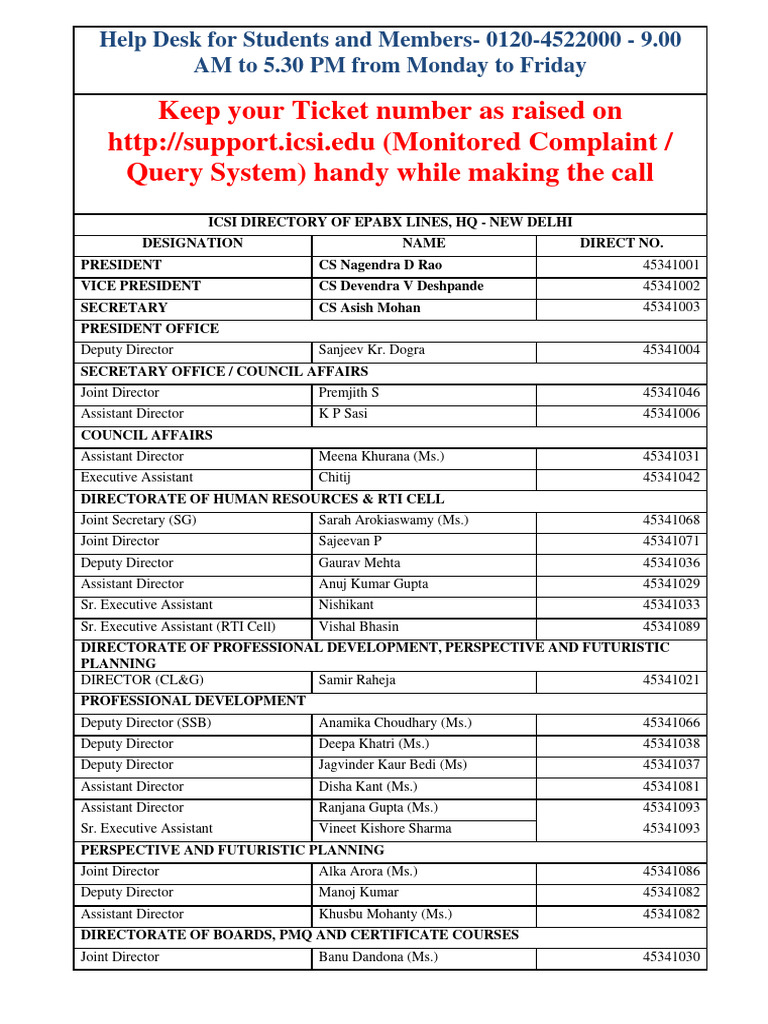 Help Desk for Students and Members- 0120-4522000 - 9.00 AM to 5.30 PM from Monday to Friday

Keep your Ticket number as raised on http://support.icsi.edu (Monitored Complaint / Query System) handy while making the call

ICSI DIRECTORY OF EPABX LINES, HQ - NEW DELHI

| DESIGNATION | NAME | DIRECT NO. |
|---|---|---|
| PRESIDENT | CS Nagendra D Rao | 45341001 |
| VICE PRESIDENT | CS Devendra V Deshpande | 45341002 |
| SECRETARY | CS Asish Mohan | 45341003 |
| PRESIDENT OFFICE | | |
| Deputy Director | Sanjeev Kr. Dogra | 45341004 |
| SECRETARY OFFICE / COUNCIL AFFAIRS | | |
| Joint Director | Premjith S | 45341046 |
| Assistant Director | K P Sasi | 45341006 |
| COUNCIL AFFAIRS | | |
| Assistant Director | Meena Khurana (Ms.) | 45341031 |
| Executive Assistant | Chitij | 45341042 |
| DIRECTORATE OF HUMAN RESOURCES & RTI CELL | | |
| Joint Secretary (SG) | Sarah Arokiaswamy (Ms.) | 45341068 |
| Joint Director | Sajeevan P | 45341071 |
| Deputy Director | Gaurav Mehta | 45341036 |
| Assistant Director | Anuj Kumar Gupta | 45341029 |
| Sr. Executive Assistant | Nishikant | 45341033 |
| Sr. Executive Assistant (RTI Cell) | Vishal Bhasin | 45341089 |
| DIRECTORATE OF PROFESSIONAL DEVELOPMENT, PERSPECTIVE AND FUTURISTIC PLANNING | | |
| DIRECTOR (CL&G) | Samir Raheja | 45341021 |
| PROFESSIONAL DEVELOPMENT | | |
| Deputy Director (SSB) | Anamika Choudhary (Ms.) | 45341066 |
| Deputy Director | Deepa Khatri (Ms.) | 45341038 |
| Deputy Director | Jagvinder Kaur Bedi (Ms) | 45341037 |
| Assistant Director | Disha Kant (Ms.) | 45341081 |
| Assistant Director | Ranjana Gupta (Ms.) | 45341093 |
| Sr. Executive Assistant | Vineet Kishore Sharma | 45341093 |
| PERSPECTIVE AND FUTURISTIC PLANNING | | |
| Joint Director | Alka Arora (Ms.) | 45341086 |
| Deputy Director | Manoj Kumar | 45341082 |
| Assistant Director | Khusbu Mohanty (Ms.) | 45341082 |
| DIRECTORATE OF BOARDS, PMQ AND CERTIFICATE COURSES | | |
| Joint Director | Banu Dandona (Ms.) | 45341030 |